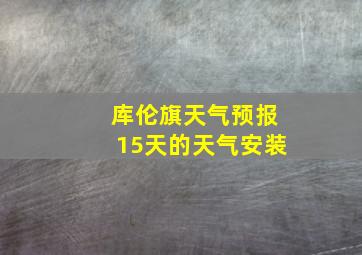 库伦旗天气预报
15天的天气安装